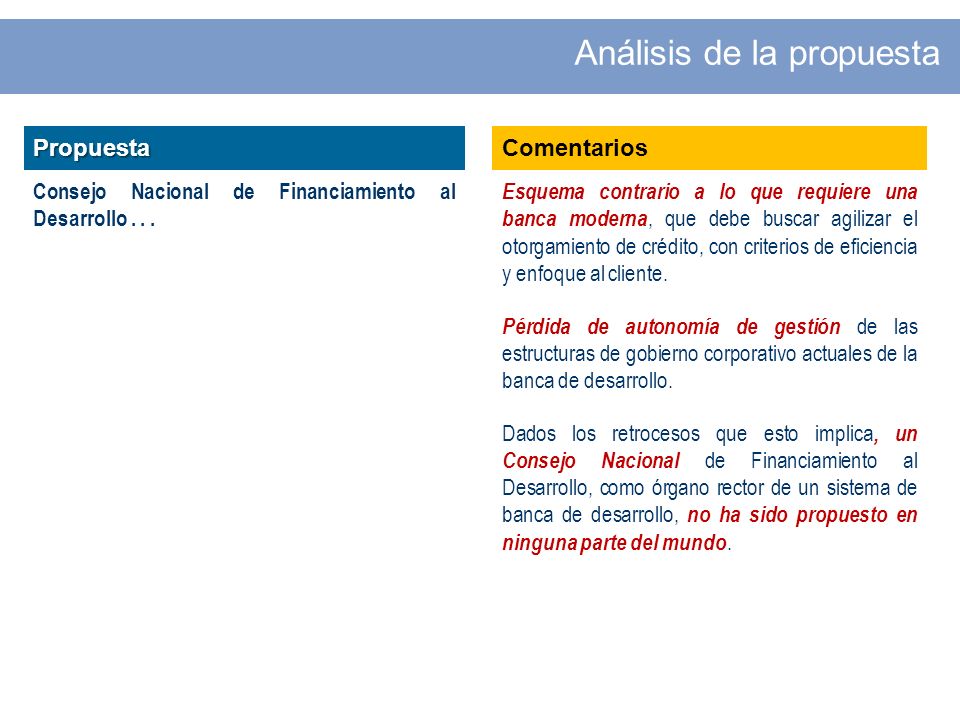 Análisis de la propuesta

Propuesta

Consejo Nacional de Financiamiento al Desarrollo . . .

Comentarios

Esquema contrario a lo que requiere una banca moderna, que debe buscar agilizar el otorgamiento de crédito, con criterios de eficiencia y enfoque al cliente.

Pérdida de autonomía de gestión de las estructuras de gobierno corporativo actuales de la banca de desarrollo.

Dados los retrocesos que esto implica, un Consejo Nacional de Financiamiento al Desarrollo, como órgano rector de un sistema de banca de desarrollo, no ha sido propuesto en ninguna parte del mundo.